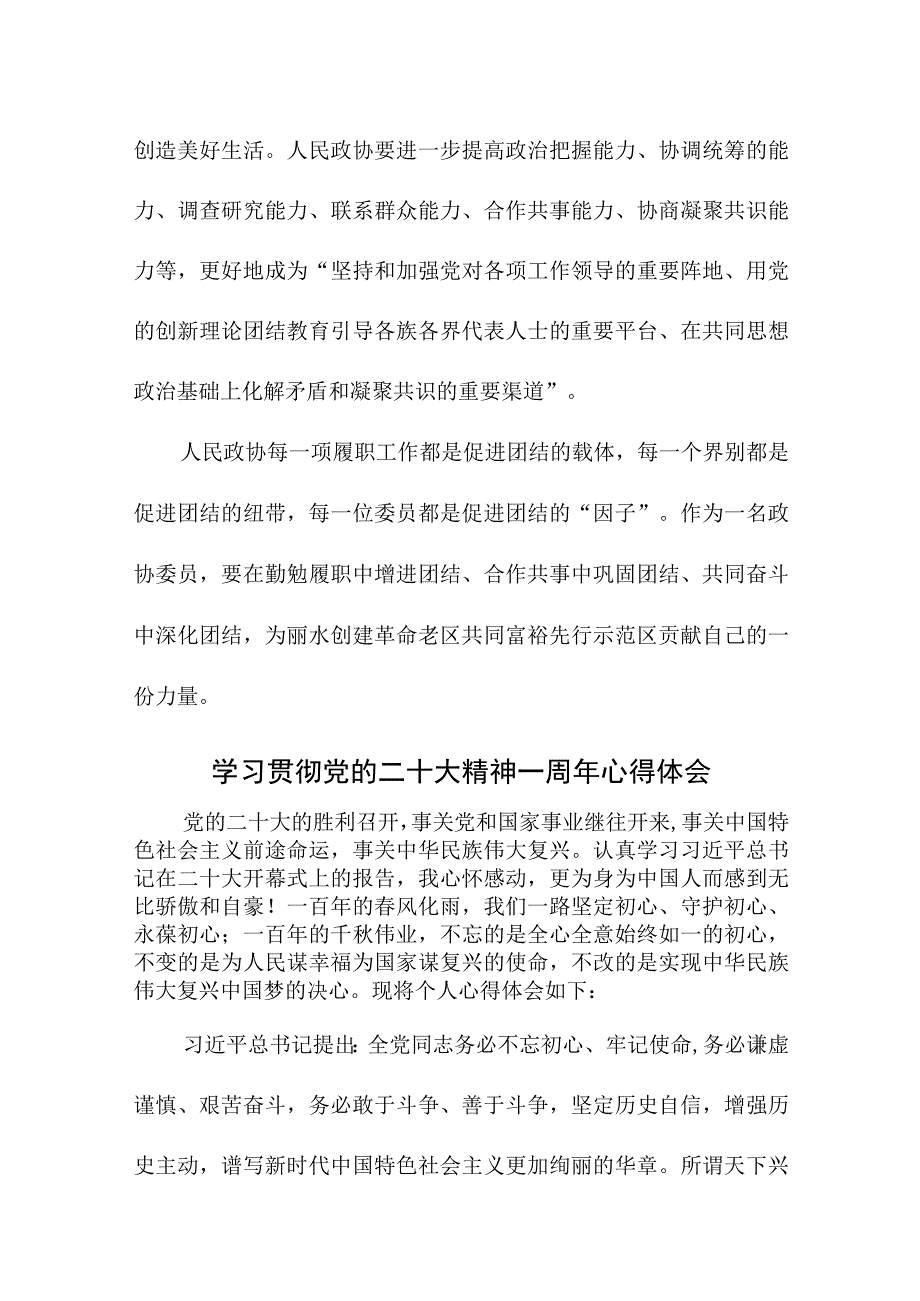 创造美好生活。人民政协要进一步提高政治把握能力、协调统筹的能力、调查研究能力、联系群众能力、合作共事能力、协商凝聚共识能力等，更好地成为“坚持和加强党对各项工作领导的重要阵地、用党的创新理论团结教育引导各族各界代表人士的重要平台、在共同思想政治基础上化解矛盾和凝聚共识的重要渠道”。

人民政协每一项履职工作都是促进团结的载体，每一个界别都是促进团结的纽带，每一位委员都是促进团结的“因子”。作为一名政协委员，要在勤勉履职中增进团结、合作共事中巩固团结、共同奋斗中深化团结，为丽水创建革命老区共同富裕先行示范区贡献自己的一份力量。

学习贯彻党的二十大精神一周年心得体会

党的二十大的胜利召开，事关党和国家事业继往开来，事关中国特色社会主义前途命运，事关中华民族伟大复兴。认真学习习近平总书记在二十大开幕式上的报告，我心怀感动，更为身为中国人而感到无比骄傲和自豪！一百年的春风化雨，我们一路坚定初心、守护初心、永葆初心；一百年的千秋伟业，不忘的是全心全意始终如一的初心，不变的是为人民谋幸福为国家谋复兴的使命，不改的是实现中华民族伟大复兴中国梦的决心。现将个人心得体会如下：

习近平总书记提出：全党同志务必不忘初心、牢记使命，务必谦虚谨慎、艰苦奋斗，务必敢于斗争、善于斗争，坚定历史自信，增强历史主动，谱写新时代中国特色社会主义更加绚丽的华章。所谓天下兴